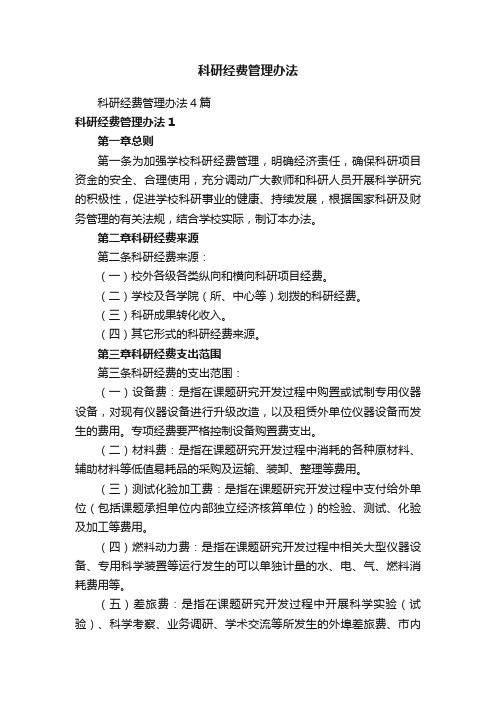 科研经费管理办法

科研经费管理办法4篇

科研经费管理办法1

第一章总则

第一条为加强学校科研经费管理，明确经济责任，确保科研项目资金的安全、合理使用，充分调动广大教师和科研人员开展科学研究的积极性，促进学校科研事业的健康、持续发展，根据国家科研及财务管理的有关法规，结合学校实际，制订本办法。

第二章科研经费来源

第二条科研经费来源：

（一）校外各级各类纵向和横向科研项目经费。

（二）学校及各学院（所、中心等）划拨的科研经费。

（三）科研成果转化收入。

（四）其它形式的科研经费来源。

第三章科研经费支出范围

第三条科研经费的支出范围：

（一）设备费：是指在课题研究开发过程中购置或试制专用仪器设备，对现有仪器设备进行升级改造，以及租赁外单位仪器设备而发生的费用。专项经费要严格控制设备购置费支出。

（二）材料费：是指在课题研究开发过程中消耗的各种原材料、辅助材料等低值易耗品的采购及运输、装卸、整理等费用。

（三）测试化验加工费：是指在课题研究开发过程中支付给外单位（包括课题承担单位内部独立经济核算单位）的检验、测试、化验及加工等费用。

（四）燃料动力费：是指在课题研究开发过程中相关大型仪器设备、专用科学装置等运行发生的可以单独计量的水、电、气、燃料消耗费用等。

（五）差旅费：是指在课题研究开发过程中开展科学实验（试验）、科学考察、业务调研、学术交流等所发生的外埠差旅费、市内